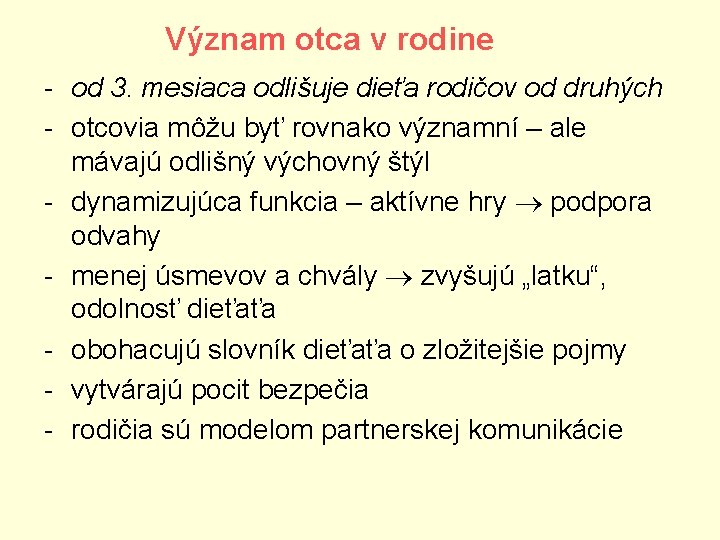 Význam otca v rodine

- od 3. mesiaca odlišuje dieťa rodičov od druhých
- otcovia môžu byť rovnako významní – ale mávajú odlišný výchovný štýl
- dynamizujúca funkcia – aktívne hry → podpora odvahy
- menej úsmevov a chvály → zvyšujú „latku“, odolnosť dieťaťa
- obohacujú slovník dieťaťa o zložitejšie pojmy
- vytvárajú pocit bezpečia
- rodičia sú modelom partnerskej komunikácie